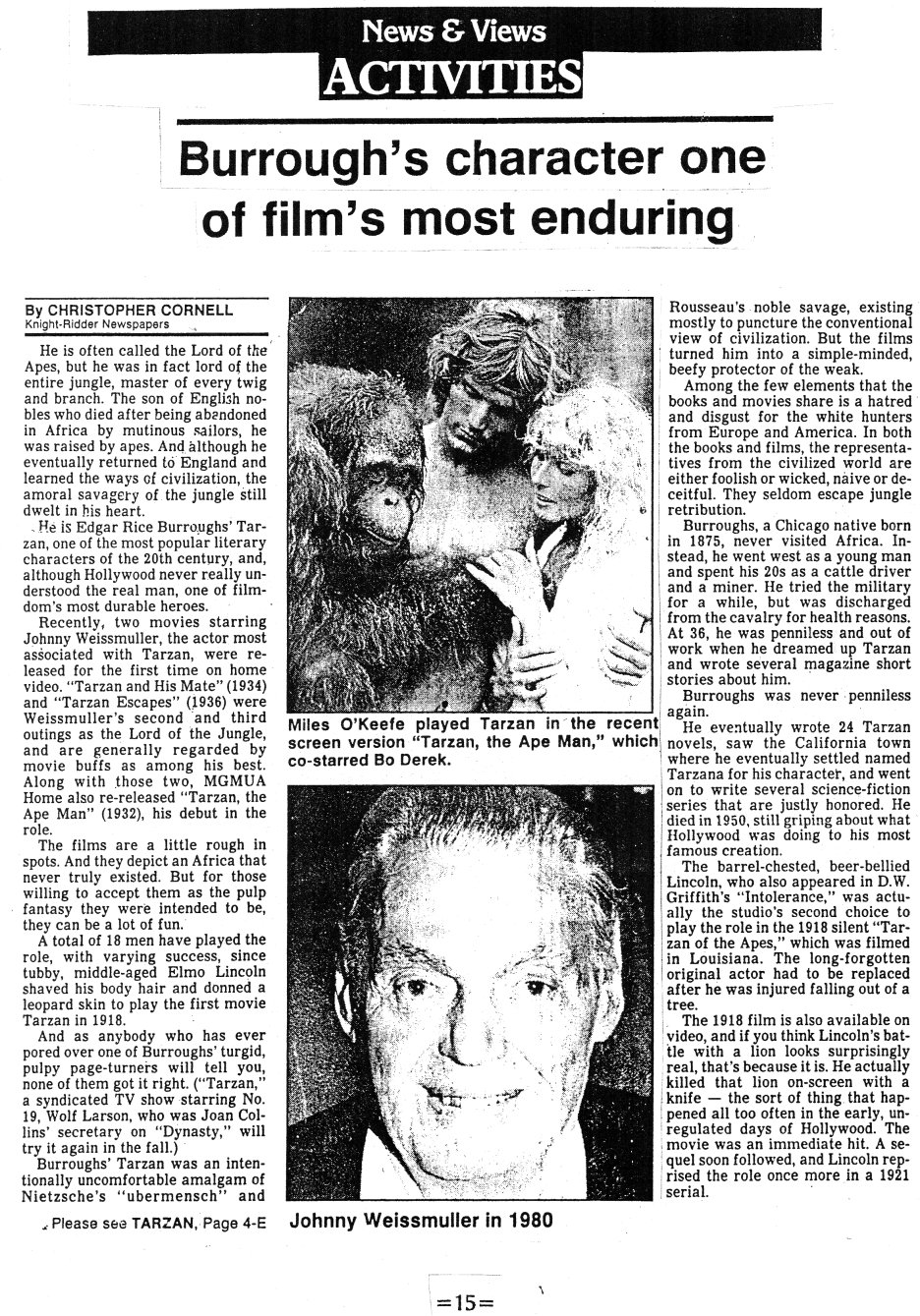 News & Views
ACTIVITIES

Burrough's character one of film's most enduring

By CHRISTOPHER CORNELL
Knight-Ridder Newspapers

He is often called the Lord of the Apes, but he was in fact lord of the entire jungle, master of every twig and branch. The son of English nobles who died after being abandoned in Africa by mutinous sailors, he was raised by apes. And although he eventually returned to England and learned the ways of civilization, the amoral savagery of the jungle still dwelt in his heart.

He is Edgar Rice Burroughs' Tarzan, one of the most popular literary characters of the 20th century, and, although Hollywood never really understood the real man, one of filmdom's most durable heroes.

Recently, two movies starring Johnny Weissmuller, the actor most associated with Tarzan, were released for the first time on home video. "Tarzan and His Mate" (1934) and "Tarzan Escapes" (1936) were Weissmuller's second and third outings as the Lord of the Jungle, and are generally regarded by movie buffs as among his best. Along with those two, MGMUA Home also re-released "Tarzan, the Ape Man" (1932), his debut in the role.

The films are a little rough in spots. And they depict an Africa that never truly existed. But for those willing to accept them as the pulp fantasy they were intended to be, they can be a lot of fun.

A total of 18 men have played the role, with varying success, since tubby, middle-aged Elmo Lincoln shaved his body hair and donned a leopard skin to play the first movie Tarzan in 1918.

And as anybody who has ever pored over one of Burroughs' turgid, pulpy page-turners will tell you, none of them got it right. ("Tarzan," a syndicated TV show starring No. 19, Wolf Larson, who was Joan Collins' secretary on "Dynasty," will try it again in the fall.)

Burroughs' Tarzan was an intentionally uncomfortable amalgam of Nietzsche's "ubermensch" and

Please see TARZAN, Page 4-E

Miles O'Keefe played Tarzan in the recent screen version "Tarzan, the Ape Man," which co-starred Bo Derek.

Johnny Weissmuller in 1980

Rousseau's noble savage, existing mostly to puncture the conventional view of civilization. But the films turned him into a simple-minded, beefy protector of the weak.

Among the few elements that the books and movies share is a hatred and disgust for the white hunters from Europe and America. In both the books and films, the representatives from the civilized world are either foolish or wicked, naive or deceitful. They seldom escape jungle retribution.

Burroughs, a Chicago native born in 1875, never visited Africa. Instead, he went west as a young man and spent his 20s as a cattle driver and a miner. He tried the military for a while, but was discharged from the cavalry for health reasons. At 36, he was penniless and out of work when he dreamed up Tarzan and wrote several magazine short stories about him.

Burroughs was never penniless again.

He eventually wrote 24 Tarzan novels, saw the California town where he eventually settled named Tarzana for his character, and went on to write several science-fiction series that are justly honored. He died in 1950, still griping about what Hollywood was doing to his most famous creation.

The barrel-chested, beer-bellied Lincoln, who also appeared in D.W. Griffith's "Intolerance," was actually the studio's second choice to play the role in the 1918 silent "Tarzan of the Apes," which was filmed in Louisiana. The long-forgotten original actor had to be replaced after he was injured falling out of a tree.

The 1918 film is also available on video, and if you think Lincoln's battle with a lion looks surprisingly real, that's because it is. He actually killed that lion on-screen with a knife — the sort of thing that happened all too often in the early, unregulated days of Hollywood. The movie was an immediate hit. A sequel soon followed, and Lincoln reprised the role once more in a 1921 serial.

=15=